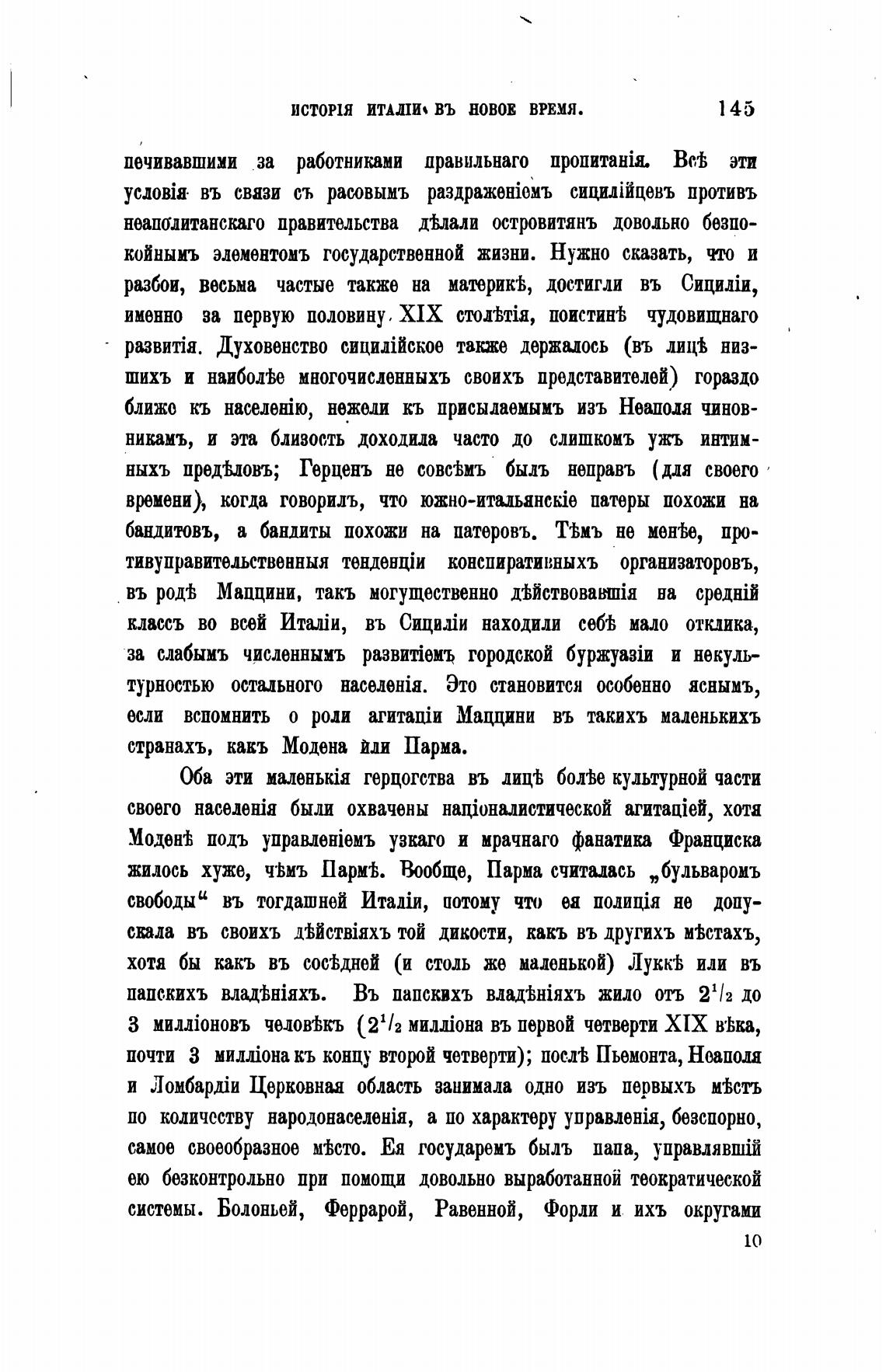 ИСТОРІЯ ИТАЛІИ ВЪ НОВОЕ ВРЕМЯ. 145

печивавшими за работниками правильнаго пропитанія. Всѣ эти условія въ связи съ расовымъ раздраженіемъ сицилійцевъ противъ неаполитанскаго правительства дѣлали островитянъ довольно безпокойнымъ элементомъ государственной жизни. Нужно сказать, что и разбои, весьма частые также на материкѣ, достигли въ Сициліи, именно за первую половину XIX столѣтія, поистинѣ чудовищнаго развитія. Духовенство сицилійское также держалось (въ лицѣ низшихъ и наиболѣе многочисленныхъ своихъ представителей) гораздо ближе къ населенію, нежели къ присылаемымъ изъ Неаполя чиновникамъ, и эта близость доходила часто до слишкомъ ужъ интимныхъ предѣловъ; Герценъ не совсѣмъ былъ неправъ (для своего времени), когда говорилъ, что южно-итальянскіе патеры похожи на бандитовъ, а бандиты похожи на патеровъ. Тѣмъ не менѣе, противуправительственныя тенденціи конспиративныхъ организаторовъ, въ родѣ Маццини, такъ могущественно дѣйствовавшія на средній классъ во всей Италіи, въ Сициліи находили себѣ мало отклика, за слабымъ численнымъ развитіемъ городской буржуазіи и некультурностью остального населенія. Это становится особенно яснымъ, если вспомнить о роли агитаціи Маццини въ такихъ маленькихъ странахъ, какъ Модена или Парма.

Оба эти маленькія герцогства въ лицѣ болѣе культурной части своего населенія были охвачены націоналистической агитаціей, хотя Моденѣ подъ управленіемъ узкаго и мрачнаго фанатика Франциска жилось хуже, чѣмъ Пармѣ. Вообще, Парма считалась „бульваромъ свободы“ въ тогдашней Италіи, потому что ея полиція не допускала въ своихъ дѣйствіяхъ той дикости, какъ въ другихъ мѣстахъ, хотя бы какъ въ сосѣдней (и столь же маленькой) Луккѣ или въ папскихъ владѣніяхъ. Въ папскихъ владѣніяхъ жило отъ $2^1/_2$ до 3 милліоновъ человѣкъ ($2^1/_2$ милліона въ первой четверти XIX вѣка, почти 3 милліона къ концу второй четверти); послѣ Пьемонта, Неаполя и Ломбардіи Церковная область занимала одно изъ первыхъ мѣстъ по количеству народонаселенія, а по характеру управленія, безспорно, самое своеобразное мѣсто. Ея государемъ былъ папа, управлявшій ею безконтрольно при помощи довольно выработанной теократической системы. Болоньей, Феррарой, Равенной, Форли и ихъ округами

10